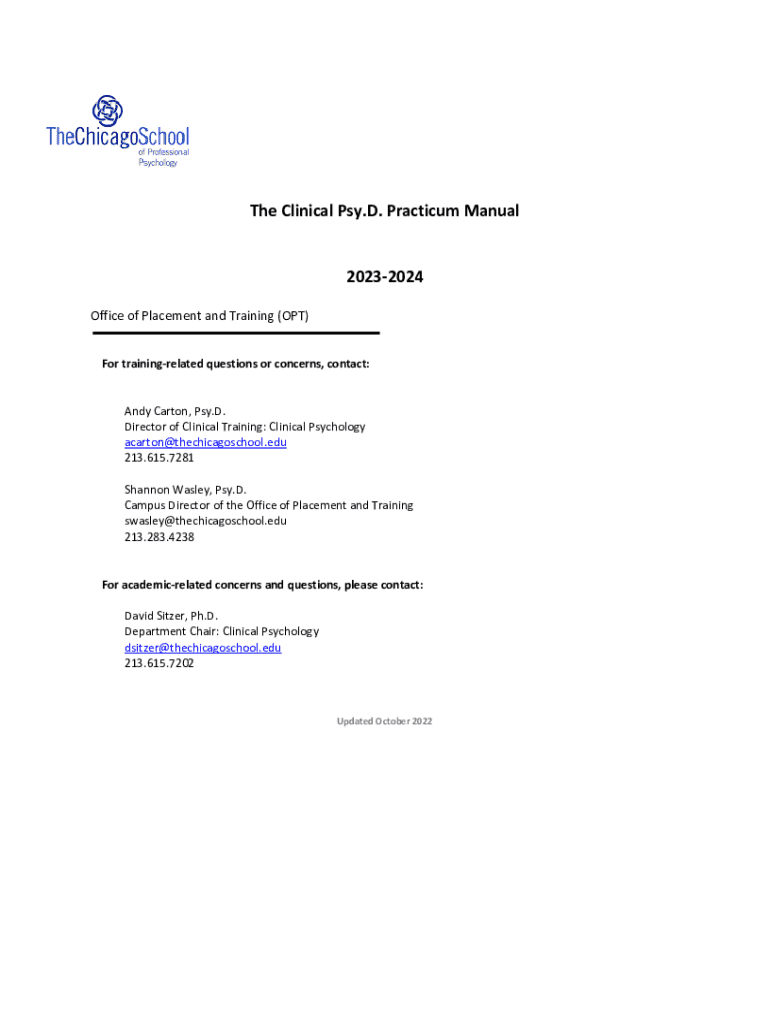 TheChicagoSchool
of Professional
Psychology

The Clinical Psy.D. Practicum Manual

2023-2024

Office of Placement and Training (OPT)

For training-related questions or concerns, contact:

Andy Carton, Psy.D.
Director of Clinical Training: Clinical Psychology
acarton@thechicagoschool.edu
213.615.7281

Shannon Wasley, Psy.D.
Campus Director of the Office of Placement and Training
swasley@thechicagoschool.edu
213.283.4238

For academic-related concerns and questions, please contact:

David Sitzer, Ph.D.
Department Chair: Clinical Psychology
dsitzer@thechicagoschool.edu
213.615.7202

Updated October 2022